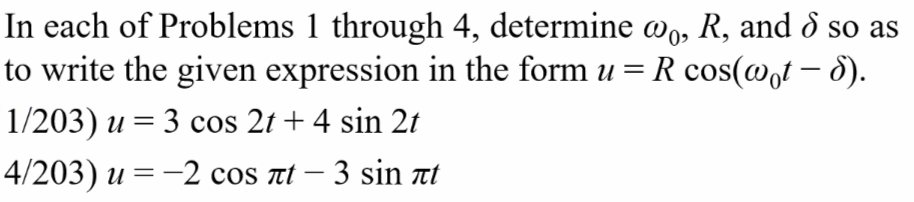 In each of Problems 1 through 4, determine $\omega_0$, $R$, and $\delta$ so as to write the given expression in the form $u = R\cos(\omega_0 t - \delta)$.

1/203) $u = 3\cos 2t + 4\sin 2t$

4/203) $u = -2\cos \pi t - 3\sin \pi t$